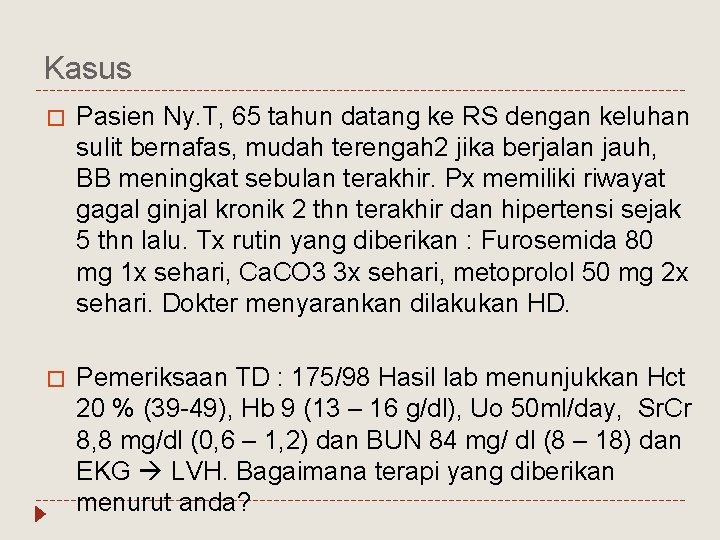 Kasus

Pasien Ny.T, 65 tahun datang ke RS dengan keluhan sulit bernafas, mudah terengah2 jika berjalan jauh, BB meningkat sebulan terakhir. Px memiliki riwayat gagal ginjal kronik 2 thn terakhir dan hipertensi sejak 5 thn lalu. Tx rutin yang diberikan : Furosemida 80 mg 1x sehari, CaCO3 3x sehari, metoprolol 50 mg 2x sehari. Dokter menyarankan dilakukan HD.

Pemeriksaan TD : 175/98 Hasil lab menunjukkan Hct 20 % (39-49), Hb 9 (13 – 16 g/dl), Uo 50ml/day, SrCr 8,8 mg/dl (0,6 – 1,2) dan BUN 84 mg/ dl (8 – 18) dan EKG → LVH. Bagaimana terapi yang diberikan menurut anda?